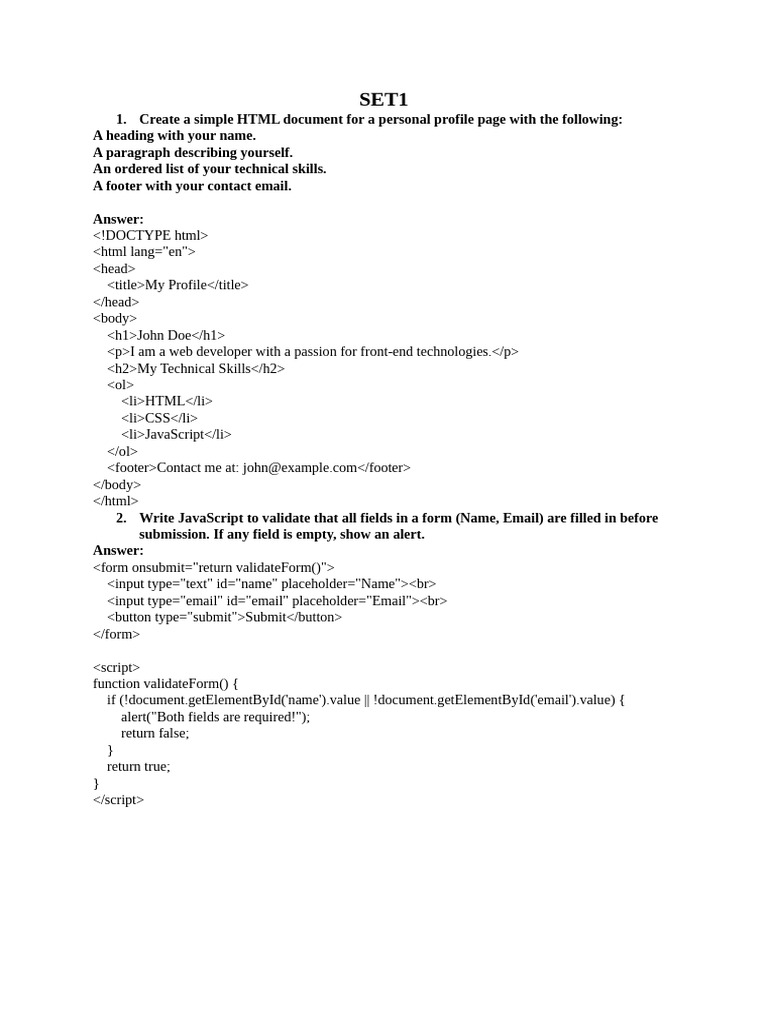 SET1

1. Create a simple HTML document for a personal profile page with the following:
A heading with your name.
A paragraph describing yourself.
An ordered list of your technical skills.
A footer with your contact email.

Answer:
<!DOCTYPE html>
<html lang="en">
<head>
  <title>My Profile</title>
</head>
<body>
  <h1>John Doe</h1>
  <p>I am a web developer with a passion for front-end technologies.</p>
  <h2>My Technical Skills</h2>
  <ol>
    <li>HTML</li>
    <li>CSS</li>
    <li>JavaScript</li>
  </ol>
  <footer>Contact me at: john@example.com</footer>
</body>
</html>

2. Write JavaScript to validate that all fields in a form (Name, Email) are filled in before submission. If any field is empty, show an alert.

Answer:
<form onsubmit="return validateForm()">
  <input type="text" id="name" placeholder="Name"><br>
  <input type="email" id="email" placeholder="Email"><br>
  <button type="submit">Submit</button>
</form>

<script>
function validateForm() {
  if (!document.getElementById('name').value || !document.getElementById('email').value) {
    alert("Both fields are required!");
    return false;
  }
  return true;
}
</script>